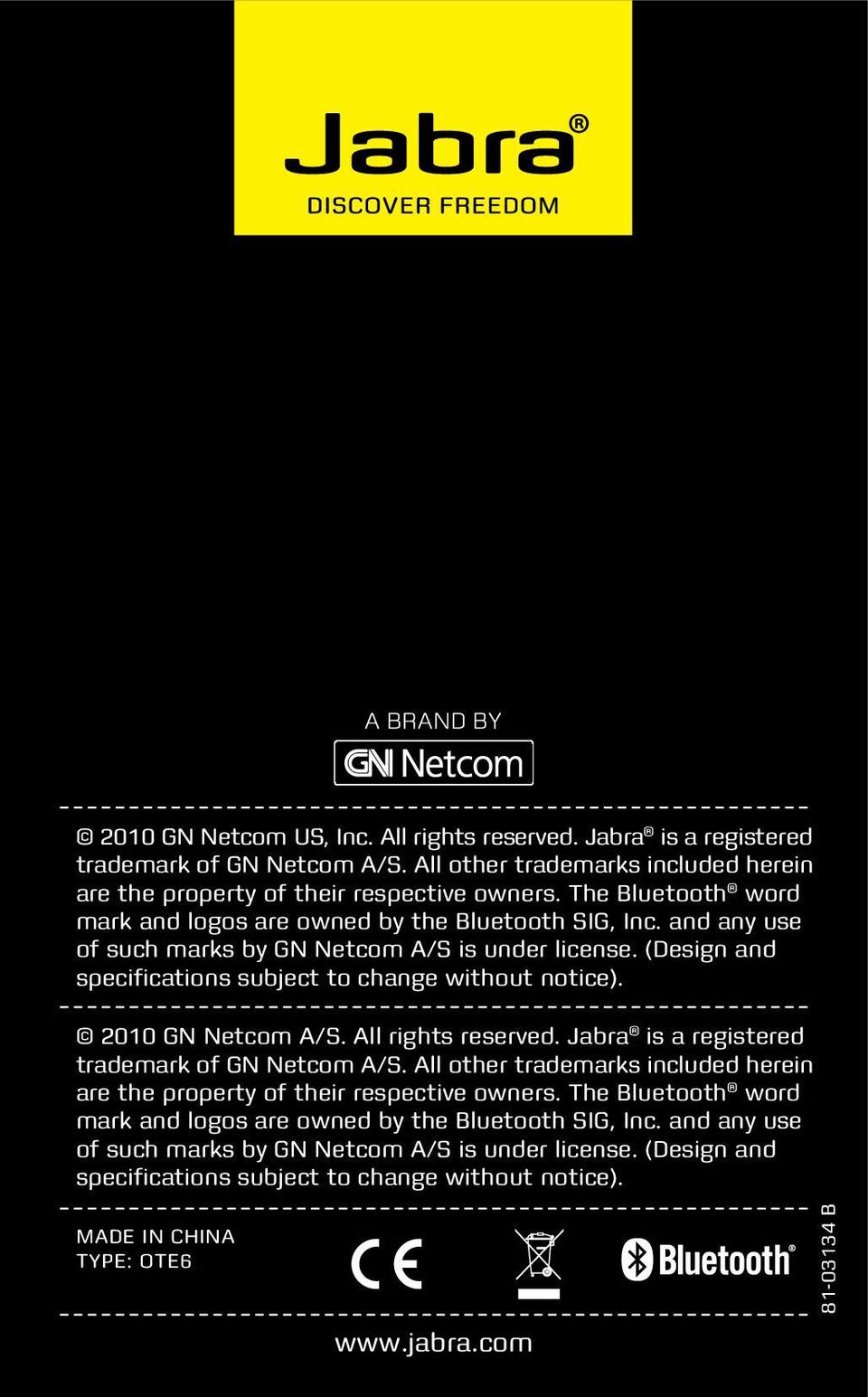 Jabra®
DISCOVER FREEDOM

A BRAND BY
GN Netcom

© 2010 GN Netcom US, Inc. All rights reserved. Jabra® is a registered trademark of GN Netcom A/S. All other trademarks included herein are the property of their respective owners. The Bluetooth® word mark and logos are owned by the Bluetooth SIG, Inc. and any use of such marks by GN Netcom A/S is under license. (Design and specifications subject to change without notice).

© 2010 GN Netcom A/S. All rights reserved. Jabra® is a registered trademark of GN Netcom A/S. All other trademarks included herein are the property of their respective owners. The Bluetooth® word mark and logos are owned by the Bluetooth SIG, Inc. and any use of such marks by GN Netcom A/S is under license. (Design and specifications subject to change without notice).

MADE IN CHINA
TYPE: OTE6

CE

Bluetooth®

81-03134 B

www.jabra.com